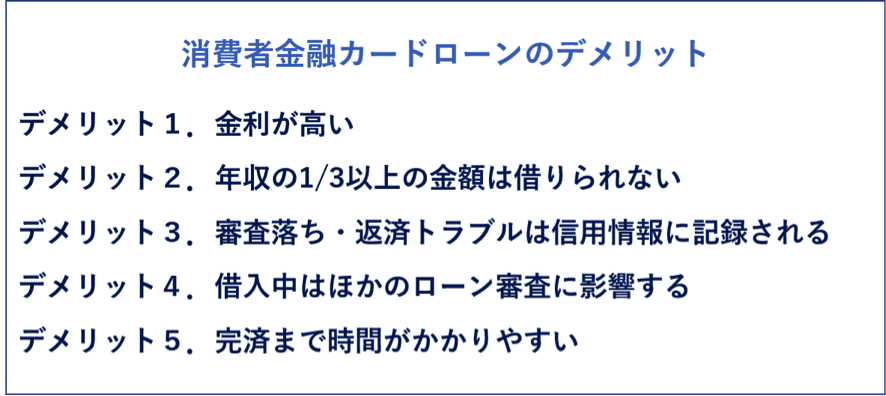 消費者金融カードローンのデメリット

デメリット１．金利が高い

デメリット２．年収の1/3以上の金額は借りられない

デメリット３．審査落ち・返済トラブルは信用情報に記録される

デメリット４．借入中はほかのローン審査に影響する

デメリット５．完済まで時間がかかりやすい